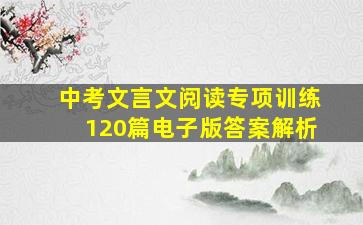 中考文言文阅读专项训练
120篇电子版答案解析